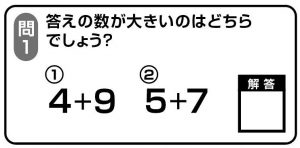 問1
答えの数が大きいのはどちらでしょう?

①
$4+9$

②
$5+7$

解答